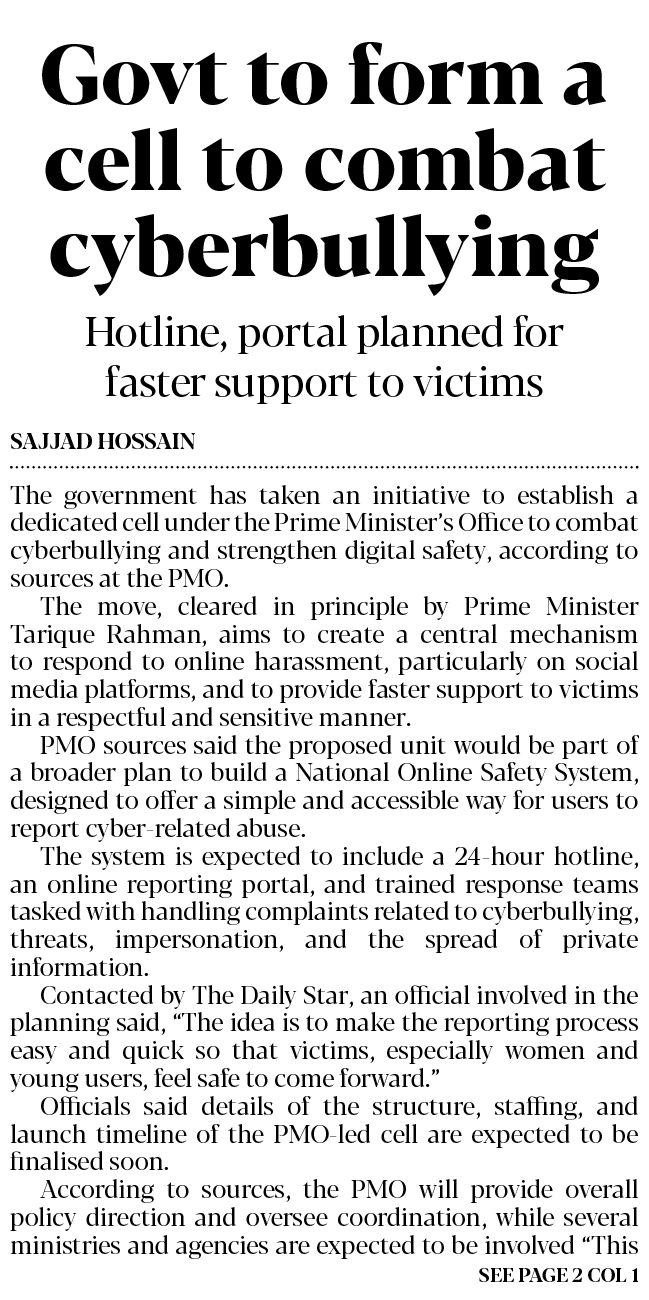 Govt to form a cell to combat cyberbullying

Hotline, portal planned for faster support to victims

SAJJAD HOSSAIN

The government has taken an initiative to establish a dedicated cell under the Prime Minister's Office to combat cyberbullying and strengthen digital safety, according to sources at the PMO.

The move, cleared in principle by Prime Minister Tarique Rahman, aims to create a central mechanism to respond to online harassment, particularly on social media platforms, and to provide faster support to victims in a respectful and sensitive manner.

PMO sources said the proposed unit would be part of a broader plan to build a National Online Safety System, designed to offer a simple and accessible way for users to report cyber-related abuse.

The system is expected to include a 24-hour hotline, an online reporting portal, and trained response teams tasked with handling complaints related to cyberbullying, threats, impersonation, and the spread of private information.

Contacted by The Daily Star, an official involved in the planning said, "The idea is to make the reporting process easy and quick so that victims, especially women and young users, feel safe to come forward."

Officials said details of the structure, staffing, and launch timeline of the PMO-led cell are expected to be finalised soon.

According to sources, the PMO will provide overall policy direction and oversee coordination, while several ministries and agencies are expected to be involved "This

SEE PAGE 2 COL 1